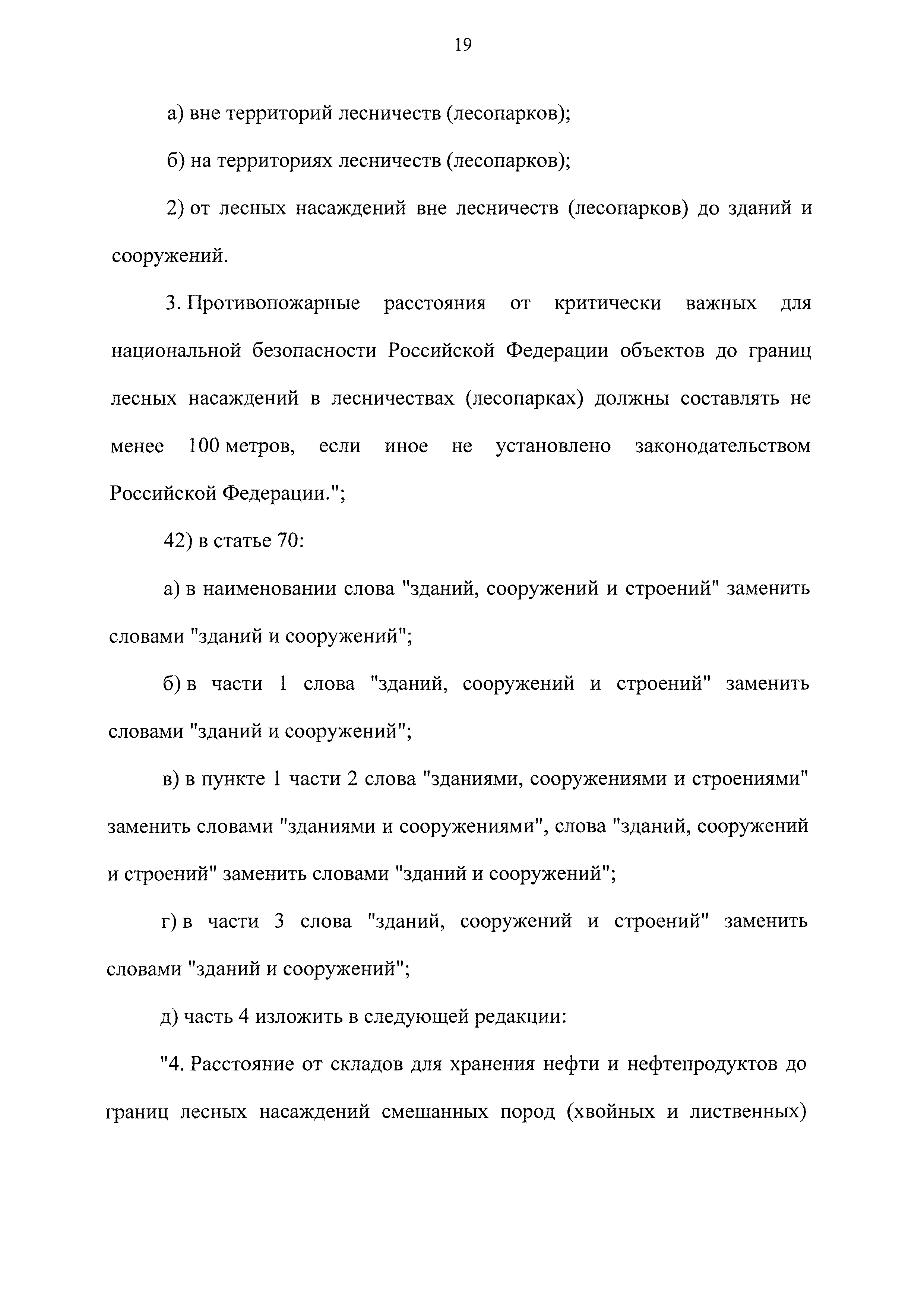 19

а) вне территорий лесничеств (лесопарков);

б) на территориях лесничеств (лесопарков);

2) от лесных насаждений вне лесничеств (лесопарков) до зданий и сооружений.

3. Противопожарные расстояния от критически важных для национальной безопасности Российской Федерации объектов до границ лесных насаждений в лесничествах (лесопарках) должны составлять не менее 100 метров, если иное не установлено законодательством Российской Федерации.";

42) в статье 70:

а) в наименовании слова "зданий, сооружений и строений" заменить словами "зданий и сооружений";

б) в части 1 слова "зданий, сооружений и строений" заменить словами "зданий и сооружений";

в) в пункте 1 части 2 слова "зданиями, сооружениями и строениями" заменить словами "зданиями и сооружениями", слова "зданий, сооружений и строений" заменить словами "зданий и сооружений";

г) в части 3 слова "зданий, сооружений и строений" заменить словами "зданий и сооружений";

д) часть 4 изложить в следующей редакции:

"4. Расстояние от складов для хранения нефти и нефтепродуктов до границ лесных насаждений смешанных пород (хвойных и лиственных)